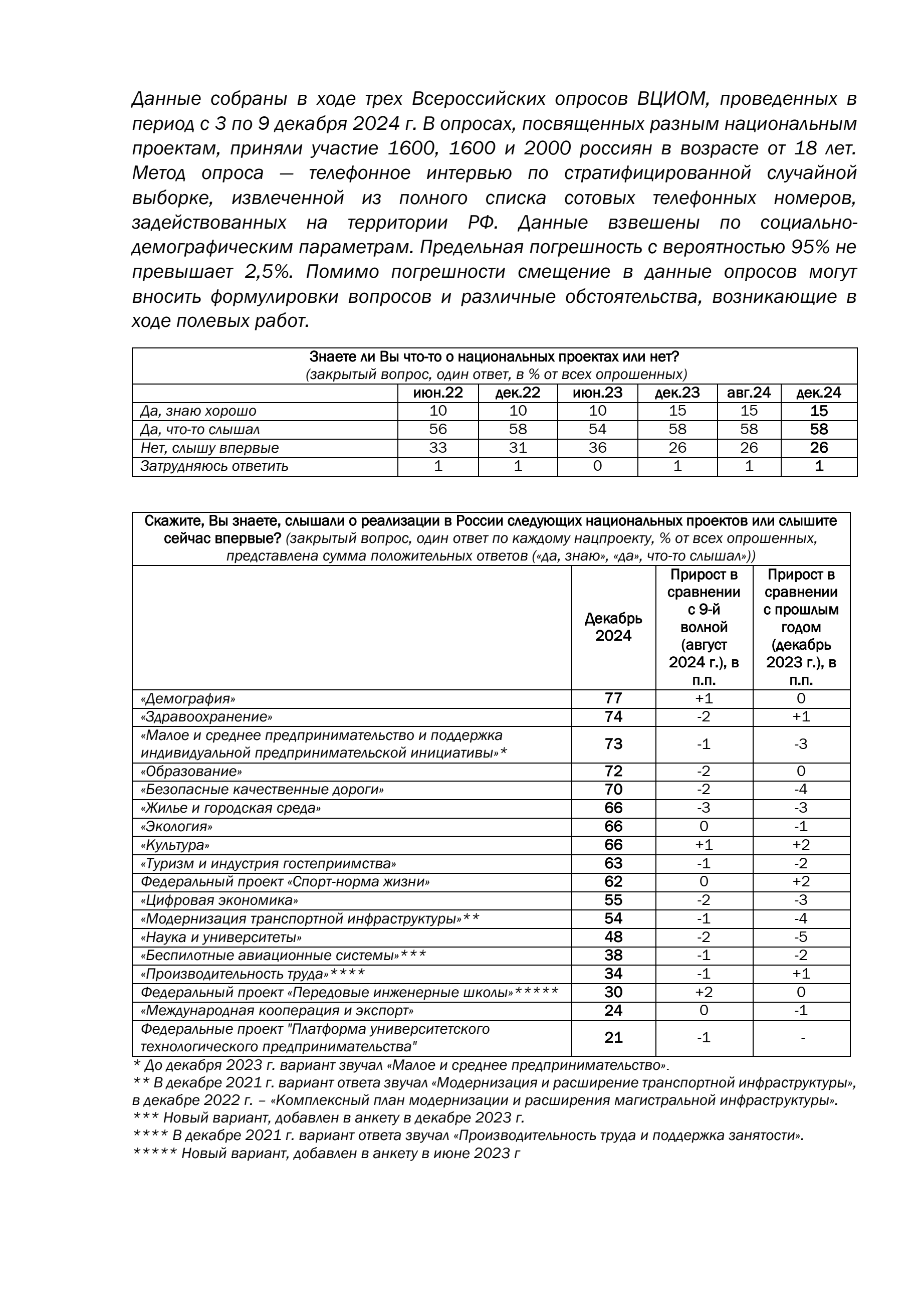 Данные собраны в ходе трех Всероссийских опросов ВЦИОМ, проведенных в период с 3 по 9 декабря 2024 г. В опросах, посвященных разным национальным проектам, приняли участие 1600, 1600 и 2000 россиян в возрасте от 18 лет. Метод опроса — телефонное интервью по стратифицированной случайной выборке, извлеченной из полного списка сотовых телефонных номеров, задействованных на территории РФ. Данные взвешены по социально-демографическим параметрам. Предельная погрешность с вероятностью 95% не превышает 2,5%. Помимо погрешности смещение в данные опросов могут вносить формулировки вопросов и различные обстоятельства, возникающие в ходе полевых работ.

Знаете ли Вы что-то о национальных проектах или нет?
(закрытый вопрос, один ответ, в % от всех опрошенных)

| | июн.22 | дек.22 | июн.23 | дек.23 | авг.24 | дек.24 |
|---|---|---|---|---|---|---|
| Да, знаю хорошо | 10 | 10 | 10 | 15 | 15 | 15 |
| Да, что-то слышал | 56 | 58 | 54 | 58 | 58 | 58 |
| Нет, слышу впервые | 33 | 31 | 36 | 26 | 26 | 26 |
| Затрудняюсь ответить | 1 | 1 | 0 | 1 | 1 | 1 |

Скажите, Вы знаете, слышали о реализации в России следующих национальных проектов или слышите сейчас впервые? (закрытый вопрос, один ответ по каждому нацпроекту, % от всех опрошенных, представлена сумма положительных ответов («да, знаю», «да», что-то слышал»))

| | Декабрь 2024 | Прирост в сравнении с 9-й волной (август 2024 г.), в п.п. | Прирост в сравнении с прошлым годом (декабрь 2023 г.), в п.п. |
|---|---|---|---|
| «Демография» | 77 | +1 | 0 |
| «Здравоохранение» | 74 | -2 | +1 |
| «Малое и среднее предпринимательство и поддержка индивидуальной предпринимательской инициативы»* | 73 | -1 | -3 |
| «Образование» | 72 | -2 | 0 |
| «Безопасные качественные дороги» | 70 | -2 | -4 |
| «Жилье и городская среда» | 66 | -3 | -3 |
| «Экология» | 66 | 0 | -1 |
| «Культура» | 66 | +1 | +2 |
| «Туризм и индустрия гостеприимства» | 63 | -1 | -2 |
| Федеральный проект «Спорт-норма жизни» | 62 | 0 | +2 |
| «Цифровая экономика» | 55 | -2 | -3 |
| «Модернизация транспортной инфраструктуры»** | 54 | -1 | -4 |
| «Наука и университеты» | 48 | -2 | -5 |
| «Беспилотные авиационные системы»*** | 38 | -1 | -2 |
| «Производительность труда»**** | 34 | -1 | +1 |
| Федеральный проект «Передовые инженерные школы»***** | 30 | +2 | 0 |
| «Международная кооперация и экспорт» | 24 | 0 | -1 |
| Федеральные проект "Платформа университетского технологического предпринимательства" | 21 | -1 | - |

* До декабря 2023 г. вариант звучал «Малое и среднее предпринимательство».
** В декабре 2021 г. вариант ответа звучал «Модернизация и расширение транспортной инфраструктуры», в декабре 2022 г. – «Комплексный план модернизации и расширения магистральной инфраструктуры».
*** Новый вариант, добавлен в анкету в декабре 2023 г.
**** В декабре 2021 г. вариант ответа звучал «Производительность труда и поддержка занятости».
***** Новый вариант, добавлен в анкету в июне 2023 г